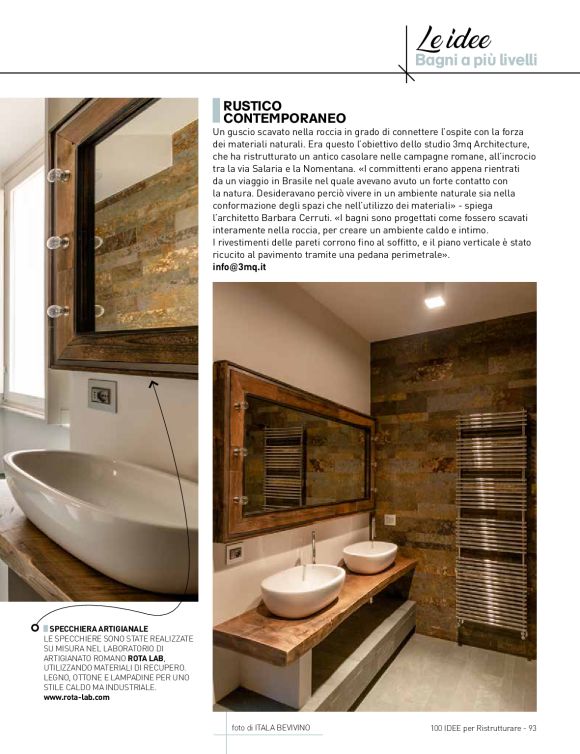 Le idee
Bagni a più livelli

RUSTICO CONTEMPORANEO
Un guscio scavato nella roccia in grado di connettere l'ospite con la forza dei materiali naturali. Era questo l'obiettivo dello studio 3mq Architecture, che ha ristrutturato un antico casolare nelle campagne romane, all'incrocio tra la via Salaria e la Nomentana. «I committenti erano appena rientrati da un viaggio in Brasile nel quale avevano avuto un forte contatto con la natura. Desideravano perciò vivere in un ambiente naturale sia nella conformazione degli spazi che nell'utilizzo dei materiali» - spiega l'architetto Barbara Cerruti. «I bagni sono progettati come fossero scavati interamente nella roccia, per creare un ambiente caldo e intimo. I rivestimenti delle pareti corrono fino al soffitto, e il piano verticale è stato ricucito al pavimento tramite una pedana perimetrale».
info@3mq.it

SPECCHIERA ARTIGIANALE
LE SPECCHIERE SONO STATE REALIZZATE SU MISURA NEL LABORATORIO DI ARTIGIANATO ROMANO ROTA LAB, UTILIZZANDO MATERIALI DI RECUPERO. LEGNO, OTTONE E LAMPADINE PER UNO STILE CALDO MA INDUSTRIALE.
www.rota-lab.com

foto di ITALA BEVIVINO

100 IDEE per Ristrutturare - 93